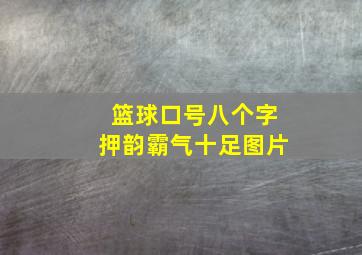 篮球口号八个字
押韵霸气十足图片